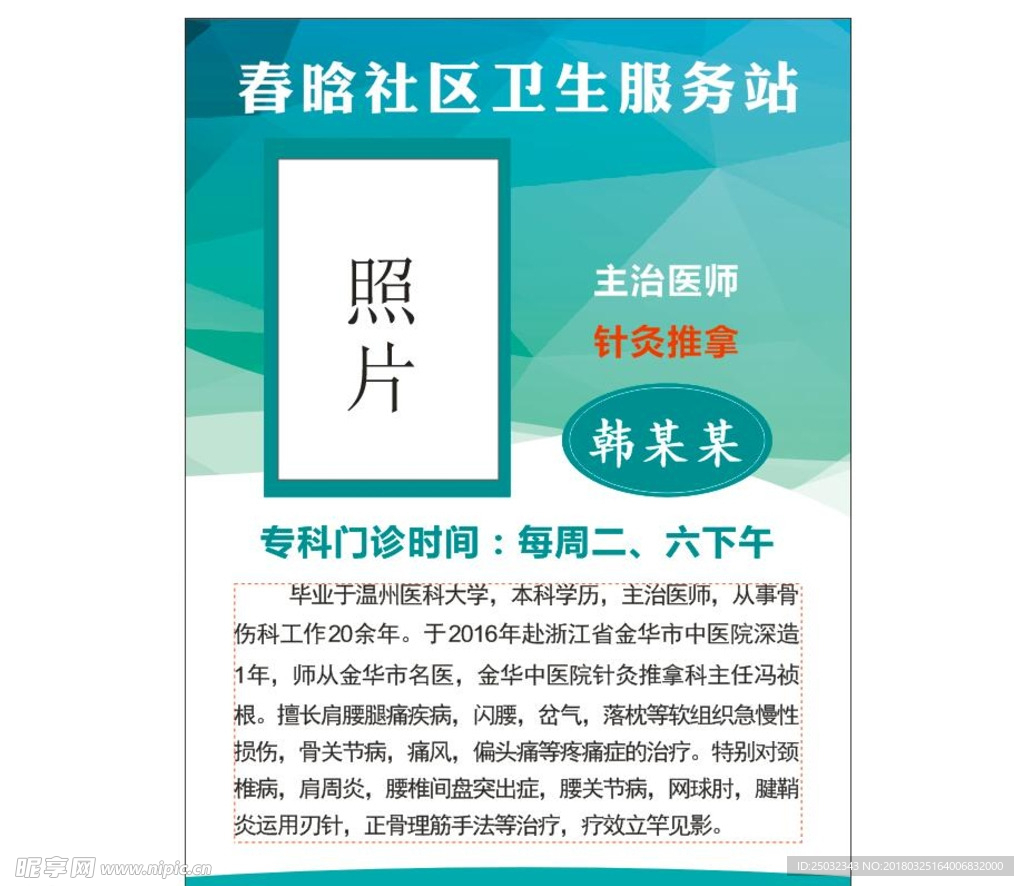 春晗社区卫生服务站

照片

主治医师

针灸推拿

韩某某

专科门诊时间：每周二、六下午

毕业于温州医科大学，本科学历，主治医师，从事骨伤科工作20余年。于2016年赴浙江省金华市中医院深造1年，师从金华市名医，金华中医院针灸推拿科主任冯祯根。擅长肩腰腿痛疾病，闪腰，岔气，落枕等软组织急慢性损伤，骨关节病，痛风，偏头痛等疼痛症的治疗。特别对颈椎病，肩周炎，腰椎间盘突出症，腰关节病，网球肘，腱鞘炎运用刃针，正骨理筋手法等治疗，疗效立竿见影。

昵享网 www.nipic.cn

ID:25032343 NO:20180325164006832000